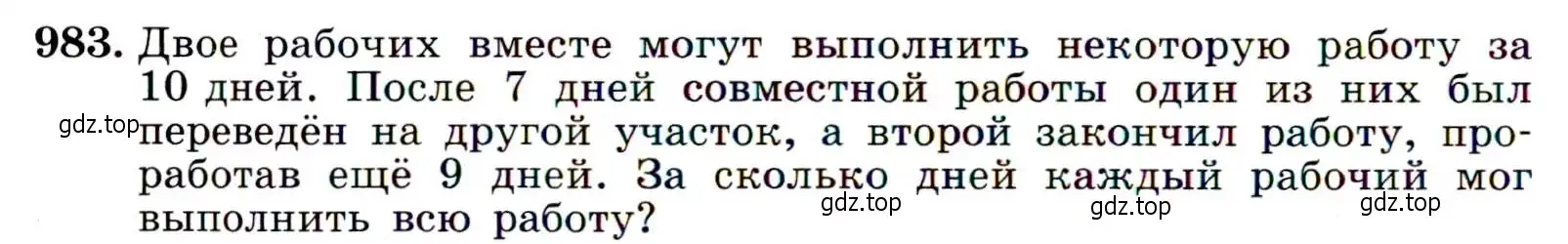 983. Двое рабочих вместе могут выполнить некоторую работу за 10 дней. После 7 дней совместной работы один из них был переведён на другой участок, а второй закончил работу, проработав ещё 9 дней. За сколько дней каждый рабочий мог выполнить всю работу?

gdz.top gdz.top gdz.top gdz.top